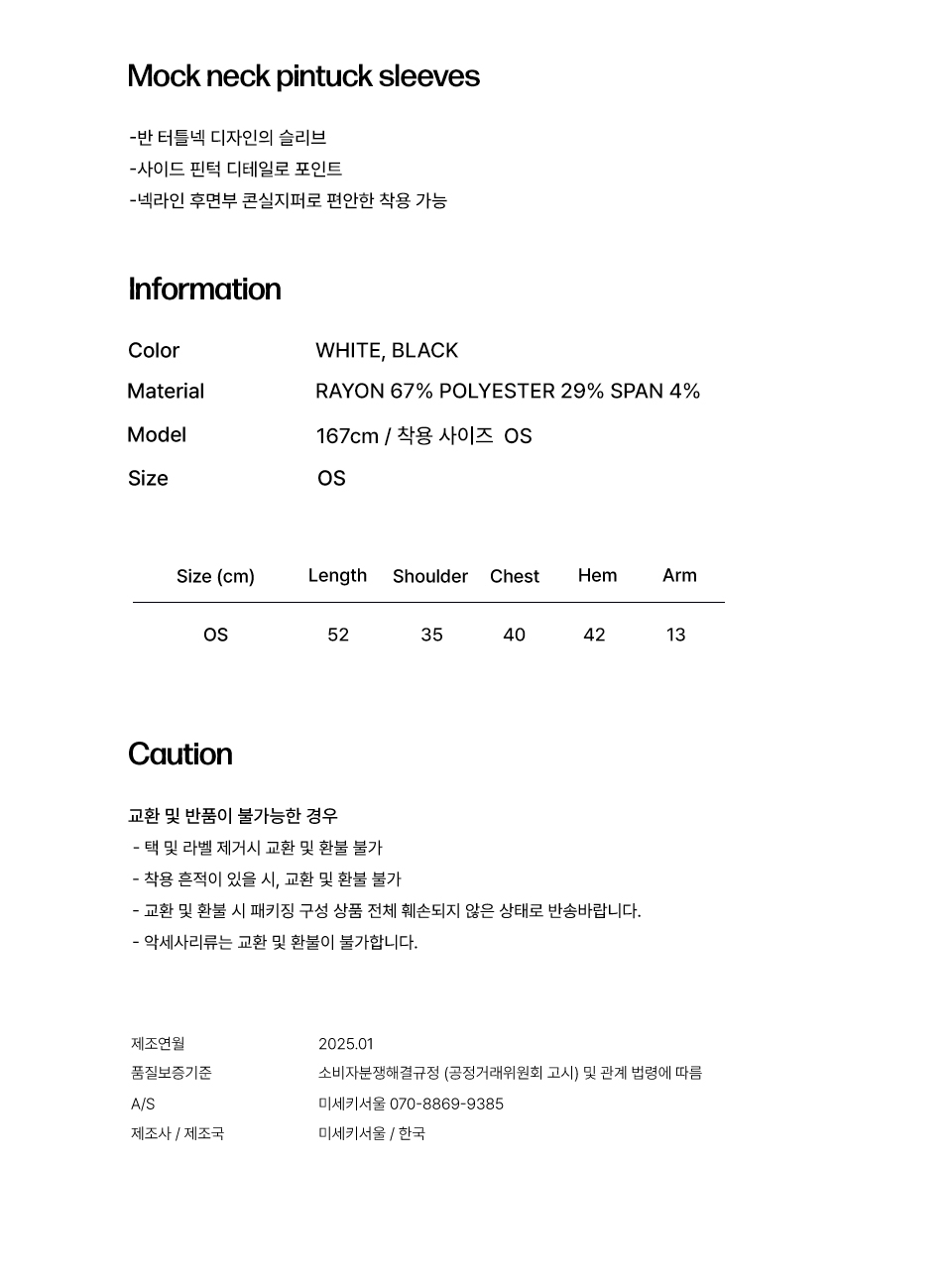 Mock neck pintuck sleeves

-반 터틀넥 디자인의 슬리브
-사이드 핀턱 디테일로 포인트
-넥라인 후면부 콘실지퍼로 편안한 착용 가능

Information

Color WHITE, BLACK
Material RAYON 67% POLYESTER 29% SPAN 4%
Model 167cm / 착용 사이즈 OS
Size OS

| Size (cm) | Length | Shoulder | Chest | Hem | Arm |
|---|---|---|---|---|---|
| OS | 52 | 35 | 40 | 42 | 13 |

Caution

교환 및 반품이 불가능한 경우
- 택 및 라벨 제거시 교환 및 환불 불가
- 착용 흔적이 있을 시, 교환 및 환불 불가
- 교환 및 환불 시 패키징 구성 상품 전체 훼손되지 않은 상태로 반송바랍니다.
- 악세사리류는 교환 및 환불이 불가합니다.

제조연월 2025.01
품질보증기준 소비자분쟁해결규정 (공정거래위원회 고시) 및 관계 법령에 따름
A/S 미세키서울 070-8869-9385
제조사 / 제조국 미세키서울 / 한국